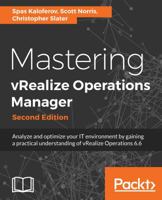 Spas Kaloferov, Scott Norris, Christopher Slater

Mastering vRealize Operations Manager

Second Edition

Analyze and optimize your IT environment by gaining a practical understanding of vRealize Operations 6.6

Packt>